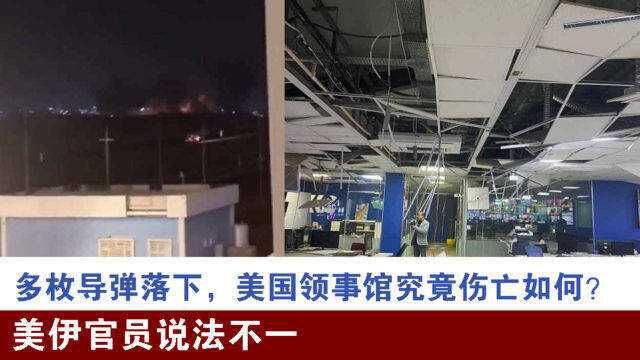 多枚导弹落下，美国领事馆究竟伤亡如何？

美伊官员说法不一